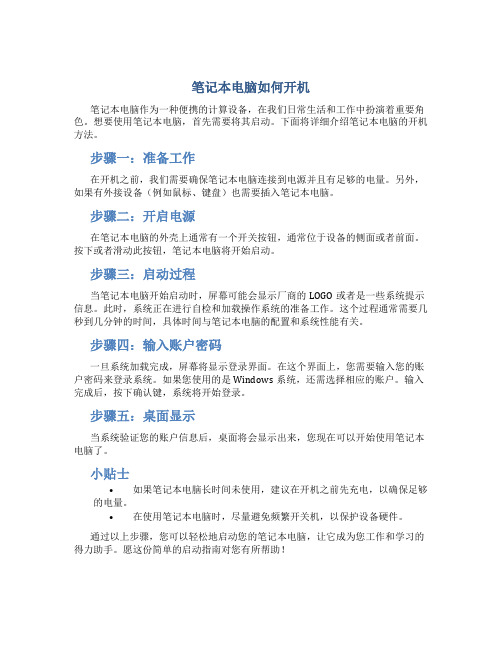 笔记本电脑如何开机

笔记本电脑作为一种便携的计算设备，在我们日常生活和工作中扮演着重要角色。想要使用笔记本电脑，首先需要将其启动。下面将详细介绍笔记本电脑的开机方法。

步骤一：准备工作

在开机之前，我们需要确保笔记本电脑连接到电源并且有足够的电量。另外，如果有外接设备（例如鼠标、键盘）也需要插入笔记本电脑。

步骤二：开启电源

在笔记本电脑的外壳上通常有一个开关按钮，通常位于设备的侧面或者前面。按下或者滑动此按钮，笔记本电脑将开始启动。

步骤三：启动过程

当笔记本电脑开始启动时，屏幕可能会显示厂商的 LOGO 或者是一些系统提示信息。此时，系统正在进行自检和加载操作系统的准备工作。这个过程通常需要几秒到几分钟的时间，具体时间与笔记本电脑的配置和系统性能有关。

步骤四：输入账户密码

一旦系统加载完成，屏幕将显示登录界面。在这个界面上，您需要输入您的账户密码来登录系统。如果您使用的是 Windows 系统，还需选择相应的账户。输入完成后，按下确认键，系统将开始登录。

步骤五：桌面显示

当系统验证您的账户信息后，桌面将会显示出来，您现在可以开始使用笔记本电脑了。

小贴士

• 如果笔记本电脑长时间未使用，建议在开机之前先充电，以确保足够的电量。
• 在使用笔记本电脑时，尽量避免频繁开关机，以保护设备硬件。

通过以上步骤，您可以轻松地启动您的笔记本电脑，让它成为您工作和学习的得力助手。愿这份简单的启动指南对您有所帮助！